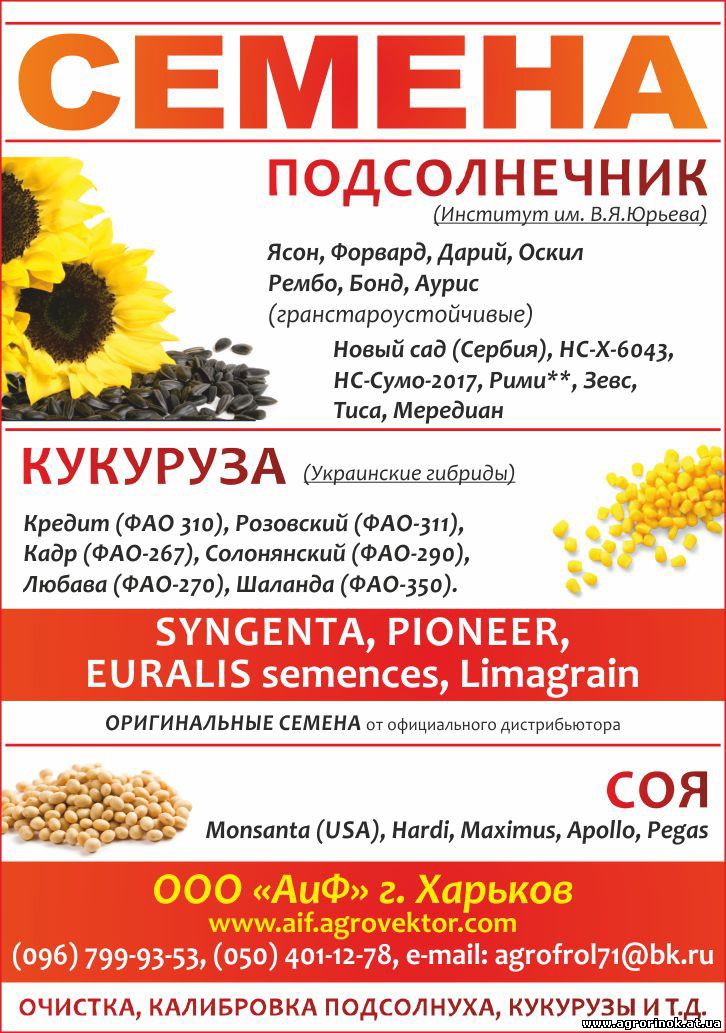 СЕМЕНА

ПОДСОЛНЕЧНИК
(Институт им. В.Я.Юрьева)

Ясон, Форвард, Дарий, Оскил
Рембо, Бонд, Аурис
(гранстароустойчивые)

Новый сад (Сербия), НС-Х-6043,
НС-Сумо-2017, Рими**, Зевс,
Тиса, Мередиан

КУКУРУЗА (Украинские гибриды)

Кредит (ФАО 310), Розовский (ФАО-311),
Кадр (ФАО-267), Солонянский (ФАО-290),
Любава (ФАО-270), Шаланда (ФАО-350).

SYNGENTA, PIONEER,
EURALIS semences, Limagrain

ОРИГИНАЛЬНЫЕ СЕМЕНА от официального дистрибьютора

СОЯ

Monsanta (USA), Hardi, Maximus, Apollo, Pegas

ООО «АиФ» г. Харьков
www.aif.agrovektor.com
(096) 799-93-53, (050) 401-12-78, e-mail: agrofrol71@bk.ru

ОЧИСТКА, КАЛИБРОВКА ПОДСОЛНУХА, КУКУРУЗЫ И Т.Д.

www.agrorinok.at.ua